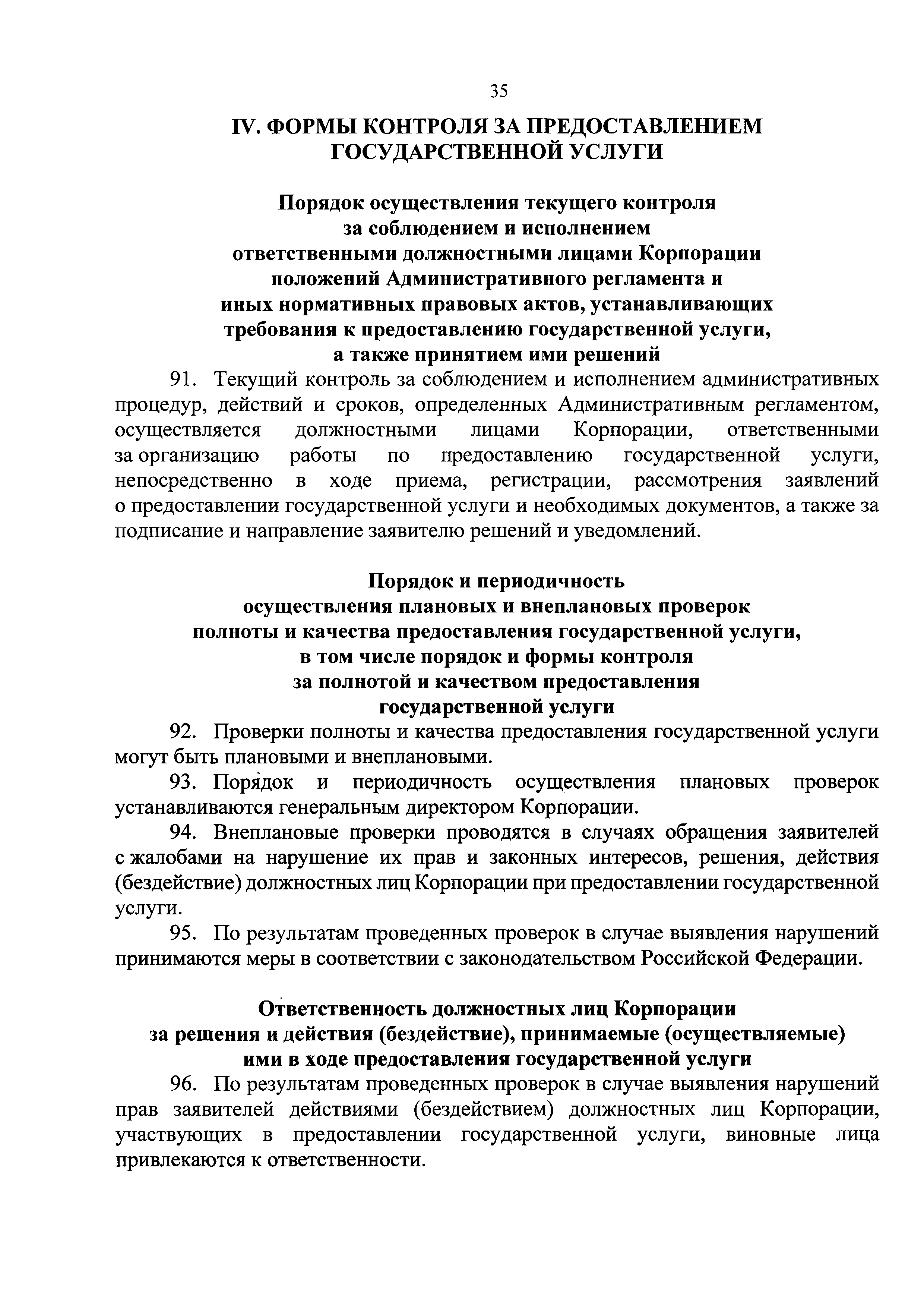 35

IV. ФОРМЫ КОНТРОЛЯ ЗА ПРЕДОСТАВЛЕНИЕМ ГОСУДАРСТВЕННОЙ УСЛУГИ

Порядок осуществления текущего контроля за соблюдением и исполнением ответственными должностными лицами Корпорации положений Административного регламента и иных нормативных правовых актов, устанавливающих требования к предоставлению государственной услуги, а также принятием ими решений

91. Текущий контроль за соблюдением и исполнением административных процедур, действий и сроков, определенных Административным регламентом, осуществляется должностными лицами Корпорации, ответственными за организацию работы по предоставлению государственной услуги, непосредственно в ходе приема, регистрации, рассмотрения заявлений о предоставлении государственной услуги и необходимых документов, а также за подписание и направление заявителю решений и уведомлений.

Порядок и периодичность осуществления плановых и внеплановых проверок полноты и качества предоставления государственной услуги, в том числе порядок и формы контроля за полнотой и качеством предоставления государственной услуги

92. Проверки полноты и качества предоставления государственной услуги могут быть плановыми и внеплановыми.

93. Порядок и периодичность осуществления плановых проверок устанавливаются генеральным директором Корпорации.

94. Внеплановые проверки проводятся в случаях обращения заявителей с жалобами на нарушение их прав и законных интересов, решения, действия (бездействие) должностных лиц Корпорации при предоставлении государственной услуги.

95. По результатам проведенных проверок в случае выявления нарушений принимаются меры в соответствии с законодательством Российской Федерации.

Ответственность должностных лиц Корпорации за решения и действия (бездействие), принимаемые (осуществляемые) ими в ходе предоставления государственной услуги

96. По результатам проведенных проверок в случае выявления нарушений прав заявителей действиями (бездействием) должностных лиц Корпорации, участвующих в предоставлении государственной услуги, виновные лица привлекаются к ответственности.